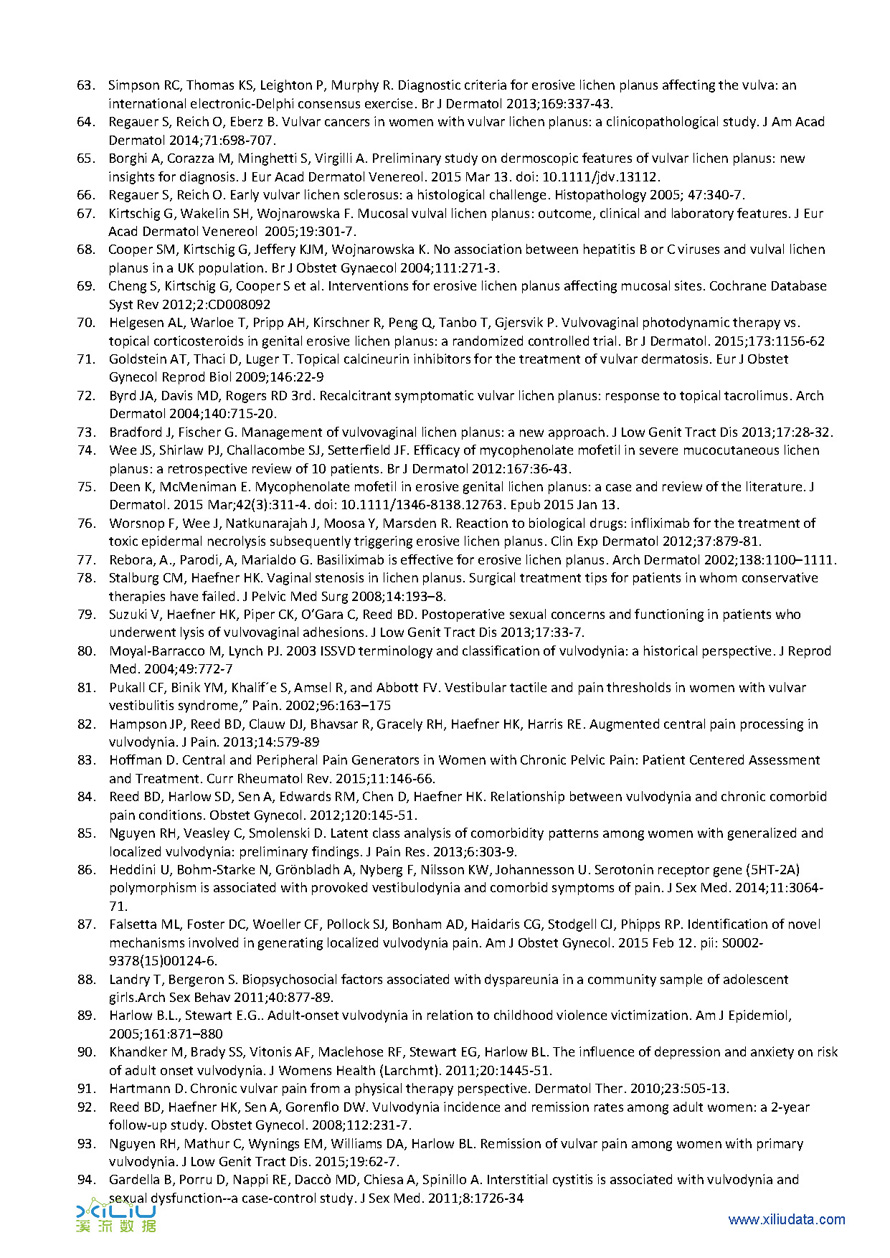 63. Simpson RC, Thomas KS, Leighton P, Murphy R. Diagnostic criteria for erosive lichen planus affecting the vulva: an international electronic-Delphi consensus exercise. Br J Dermatol 2013;169:337-43.

64. Regauer S, Reich O, Eberz B. Vulvar cancers in women with vulvar lichen planus: a clinicopathological study. J Am Acad Dermatol 2014;71:698-707.

65. Borghi A, Corazza M, Minghetti S, Virgilli A. Preliminary study on dermoscopic features of vulvar lichen planus: new insights for diagnosis. J Eur Acad Dermatol Venereol. 2015 Mar 13. doi: 10.1111/jdv.13112.

66. Regauer S, Reich O. Early vulvar lichen sclerosus: a histological challenge. Histopathology 2005; 47:340-7.

67. Kirtschig G, Wakelin SH, Wojnarowska F. Mucosal vulval lichen planus: outcome, clinical and laboratory features. J Eur Acad Dermatol Venereol 2005;19:301-7.

68. Cooper SM, Kirtschig G, Jeffery KJM, Wojnarowska K. No association between hepatitis B or C viruses and vulval lichen planus in a UK population. Br J Obstet Gynaecol 2004;111:271-3.

69. Cheng S, Kirtschig G, Cooper S et al. Interventions for erosive lichen planus affecting mucosal sites. Cochrane Database Syst Rev 2012;2:CD008092

70. Helgesen AL, Warloe T, Pripp AH, Kirschner R, Peng Q, Tanbo T, Gjersvik P. Vulvovaginal photodynamic therapy vs. topical corticosteroids in genital erosive lichen planus: a randomized controlled trial. Br J Dermatol. 2015;173:1156-62

71. Goldstein AT, Thaci D, Luger T. Topical calcineurin inhibitors for the treatment of vulvar dermatosis. Eur J Obstet Gynecol Reprod Biol 2009;146:22-9

72. Byrd JA, Davis MD, Rogers RD 3rd. Recalcitrant symptomatic vulvar lichen planus: response to topical tacrolimus. Arch Dermatol 2004;140:715-20.

73. Bradford J, Fischer G. Management of vulvovaginal lichen planus: a new approach. J Low Genit Tract Dis 2013;17:28-32.

74. Wee JS, Shirlaw PJ, Challacombe SJ, Setterfield JF. Efficacy of mycophenolate mofetil in severe mucocutaneous lichen planus: a retrospective review of 10 patients. Br J Dermatol 2012:167:36-43.

75. Deen K, McMeniman E. Mycophenolate mofetil in erosive genital lichen planus: a case and review of the literature. J Dermatol. 2015 Mar;42(3):311-4. doi: 10.1111/1346-8138.12763. Epub 2015 Jan 13.

76. Worsnop F, Wee J, Natkunarajah J, Moosa Y, Marsden R. Reaction to biological drugs: infliximab for the treatment of toxic epidermal necrolysis subsequently triggering erosive lichen planus. Clin Exp Dermatol 2012;37:879-81.

77. Rebora, A., Parodi, A, Marialdo G. Basiliximab is effective for erosive lichen planus. Arch Dermatol 2002;138:1100–1111.

78. Stalburg CM, Haefner HK. Vaginal stenosis in lichen planus. Surgical treatment tips for patients in whom conservative therapies have failed. J Pelvic Med Surg 2008;14:193–8.

79. Suzuki V, Haefner HK, Piper CK, O'Gara C, Reed BD. Postoperative sexual concerns and functioning in patients who underwent lysis of vulvovaginal adhesions. J Low Genit Tract Dis 2013;17:33-7.

80. Moyal-Barracco M, Lynch PJ. 2003 ISSVD terminology and classification of vulvodynia: a historical perspective. J Reprod Med. 2004;49:772-7

81. Pukall CF, Binik YM, Khalif´e S, Amsel R, and Abbott FV. Vestibular tactile and pain thresholds in women with vulvar vestibulitis syndrome," Pain. 2002;96:163–175

82. Hampson JP, Reed BD, Clauw DJ, Bhavsar R, Gracely RH, Haefner HK, Harris RE. Augmented central pain processing in vulvodynia. J Pain. 2013;14:579-89

83. Hoffman D. Central and Peripheral Pain Generators in Women with Chronic Pelvic Pain: Patient Centered Assessment and Treatment. Curr Rheumatol Rev. 2015;11:146-66.

84. Reed BD, Harlow SD, Sen A, Edwards RM, Chen D, Haefner HK. Relationship between vulvodynia and chronic comorbid pain conditions. Obstet Gynecol. 2012;120:145-51.

85. Nguyen RH, Veasley C, Smolenski D. Latent class analysis of comorbidity patterns among women with generalized and localized vulvodynia: preliminary findings. J Pain Res. 2013;6:303-9.

86. Heddini U, Bohm-Starke N, Grönbladh A, Nyberg F, Nilsson KW, Johannesson U. Serotonin receptor gene (5HT-2A) polymorphism is associated with provoked vestibulodynia and comorbid symptoms of pain. J Sex Med. 2014;11:3064-71.

87. Falsetta ML, Foster DC, Woeller CF, Pollock SJ, Bonham AD, Haidaris CG, Stodgell CJ, Phipps RP. Identification of novel mechanisms involved in generating localized vulvodynia pain. Am J Obstet Gynecol. 2015 Feb 12. pii: S0002-9378(15)00124-6.

88. Landry T, Bergeron S. Biopsychosocial factors associated with dyspareunia in a community sample of adolescent girls.Arch Sex Behav 2011;40:877-89.

89. Harlow B.L., Stewart E.G.. Adult-onset vulvodynia in relation to childhood violence victimization. Am J Epidemiol, 2005;161:871–880

90. Khandker M, Brady SS, Vitonis AF, Maclehose RF, Stewart EG, Harlow BL. The influence of depression and anxiety on risk of adult onset vulvodynia. J Womens Health (Larchmt). 2011;20:1445-51.

91. Hartmann D. Chronic vulvar pain from a physical therapy perspective. Dermatol Ther. 2010;23:505-13.

92. Reed BD, Haefner HK, Sen A, Gorenflo DW. Vulvodynia incidence and remission rates among adult women: a 2-year follow-up study. Obstet Gynecol. 2008;112:231-7.

93. Nguyen RH, Mathur C, Wynings EM, Williams DA, Harlow BL. Remission of vulvar pain among women with primary vulvodynia. J Low Genit Tract Dis. 2015;19:62-7.

94. Gardella B, Porru D, Nappi RE, Daccò MD, Chiesa A, Spinillo A. Interstitial cystitis is associated with vulvodynia and sexual dysfunction--a case-control study. J Sex Med. 2011;8:1726-34

XILIU 溪流数据

www.xiliudata.com